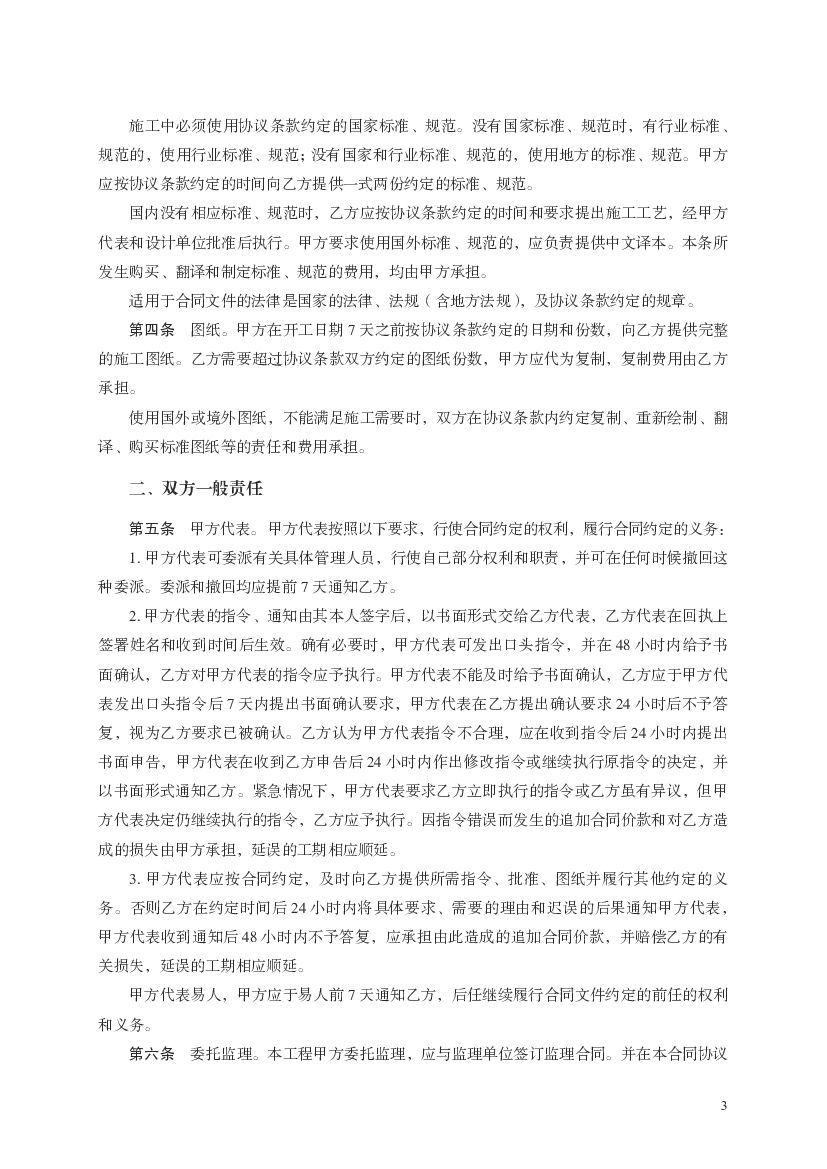 施工中必须使用协议条款约定的国家标准、规范。没有国家标准、规范时，有行业标准、规范的，使用行业标准、规范；没有国家和行业标准、规范的，使用地方的标准、规范。甲方应按协议条款约定的时间向乙方提供一式两份约定的标准、规范。

国内没有相应标准、规范时，乙方应按协议条款约定的时间和要求提出施工工艺，经甲方代表和设计单位批准后执行。甲方要求使用国外标准、规范的，应负责提供中文译本。本条所发生购买、翻译和制定标准、规范的费用，均由甲方承担。

适用于合同文件的法律是国家的法律、法规（含地方法规），及协议条款约定的规章。

第四条　图纸。甲方在开工日期 7 天之前按协议条款约定的日期和份数，向乙方提供完整的施工图纸。乙方需要超过协议条款双方约定的图纸份数，甲方应代为复制，复制费用由乙方承担。

使用国外或境外图纸，不能满足施工需要时，双方在协议条款内约定复制、重新绘制、翻译、购买标准图纸等的责任和费用承担。

二、双方一般责任

第五条　甲方代表。甲方代表按照以下要求，行使合同约定的权利，履行合同约定的义务：

1. 甲方代表可委派有关具体管理人员，行使自己部分权利和职责，并可在任何时候撤回这种委派。委派和撤回均应提前 7 天通知乙方。

2. 甲方代表的指令、通知由其本人签字后，以书面形式交给乙方代表，乙方代表在回执上签署姓名和收到时间后生效。确有必要时，甲方代表可发出口头指令，并在 48 小时内给予书面确认，乙方对甲方代表的指令应予执行。甲方代表不能及时给予书面确认，乙方应于甲方代表发出口头指令后 7 天内提出书面确认要求，甲方代表在乙方提出确认要求 24 小时后不予答复，视为乙方要求已被确认。乙方认为甲方代表指令不合理，应在收到指令后 24 小时内提出书面申告，甲方代表在收到乙方申告后 24 小时内作出修改指令或继续执行原指令的决定，并以书面形式通知乙方。紧急情况下，甲方代表要求乙方立即执行的指令或乙方虽有异议，但甲方代表决定仍继续执行的指令，乙方应予执行。因指令错误而发生的追加合同价款和对乙方造成的损失由甲方承担，延误的工期相应顺延。

3. 甲方代表应按合同约定，及时向乙方提供所需指令、批准、图纸并履行其他约定的义务。否则乙方在约定时间后 24 小时内将具体要求、需要的理由和迟误的后果通知甲方代表，甲方代表收到通知后 48 小时内不予答复，应承担由此造成的追加合同价款，并赔偿乙方的有关损失，延误的工期相应顺延。

甲方代表易人，甲方应于易人前 7 天通知乙方，后任继续履行合同文件约定的前任的权利和义务。

第六条　委托监理。本工程甲方委托监理，应与监理单位签订监理合同。并在本合同协议

3